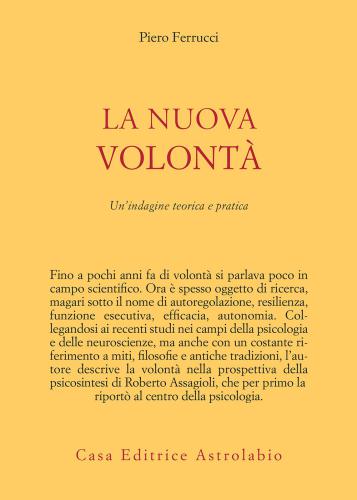 Piero Ferrucci

LA NUOVA VOLONTÀ

Un'indagine teorica e pratica

Fino a pochi anni fa di volontà si parlava poco in campo scientifico. Ora è spesso oggetto di ricerca, magari sotto il nome di autoregolazione, resilienza, funzione esecutiva, efficacia, autonomia. Collegandosi ai recenti studi nei campi della psicologia e delle neuroscienze, ma anche con un costante riferimento a miti, filosofie e antiche tradizioni, l'autore descrive la volontà nella prospettiva della psicosintesi di Roberto Assagioli, che per primo la riportò al centro della psicologia.

Casa Editrice Astrolabio